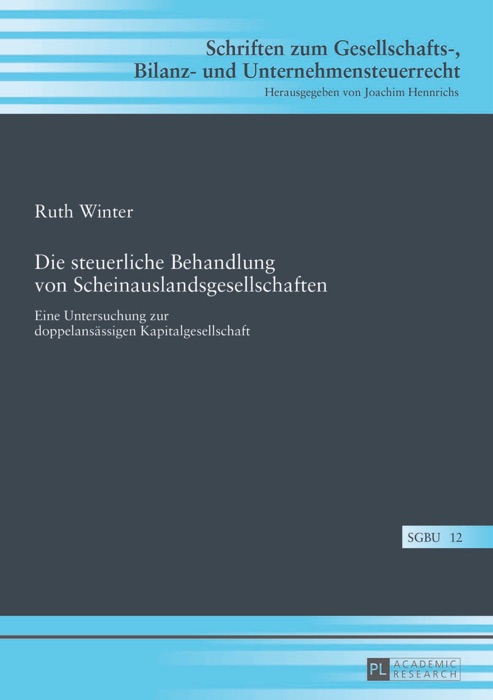 Schriften zum Gesellschafts-, Bilanz- und Unternehmensteuerrecht
Herausgegeben von Joachim Hennrichs

Ruth Winter

Die steuerliche Behandlung von Scheinauslandsgesellschaften

Eine Untersuchung zur doppelansässigen Kapitalgesellschaft

SGBU 12

PL ACADEMIC RESEARCH